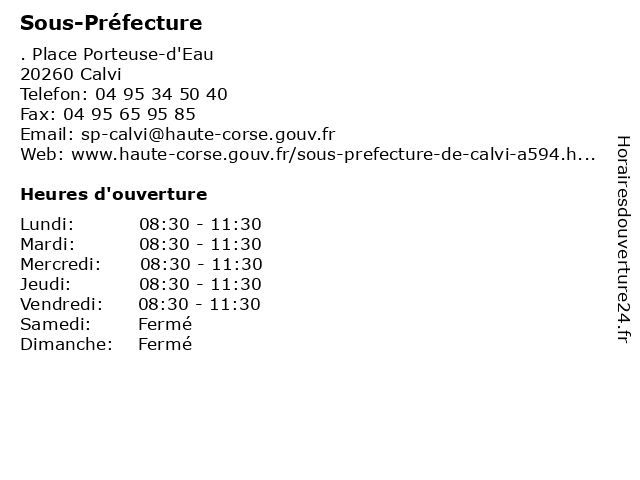 Sous-Préfecture

. Place Porteuse-d'Eau
20260 Calvi
Telefon: 04 95 34 50 40
Fax: 04 95 65 95 85
Email: sp-calvi@haute-corse.gouv.fr
Web: www.haute-corse.gouv.fr/sous-prefecture-de-calvi-a594.h...

Heures d'ouverture

Lundi: 08:30 - 11:30
Mardi: 08:30 - 11:30
Mercredi: 08:30 - 11:30
Jeudi: 08:30 - 11:30
Vendredi: 08:30 - 11:30
Samedi: Fermé
Dimanche: Fermé

Horairesdouverture24.fr